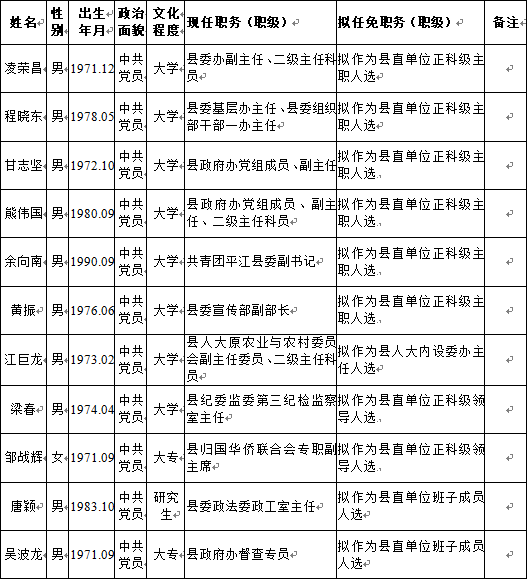 | 姓名 | 性别 | 出生年月 | 政治面貌 | 文化程度 | 现任职务（职级） | 拟任免职务（职级） | 备注 |
|---|---|---|---|---|---|---|---|
| 凌荣昌 | 男 | 1971.12 | 中共党员 | 大学 | 县委办副主任、二级主任科员 | 拟作为县直单位正科级主职人选 | |
| 程晓东 | 男 | 1978.05 | 中共党员 | 大学 | 县委基层办主任、县委组织部干部一办主任 | 拟作为县直单位正科级主职人选 | |
| 甘志坚 | 男 | 1972.10 | 中共党员 | 大学 | 县政府办党组成员、副主任 | 拟作为县直单位正科级主职人选 | |
| 熊伟国 | 男 | 1980.09 | 中共党员 | 大学 | 县政府办党组成员、副主任、二级主任科员 | 拟作为县直单位正科级主职人选 | |
| 余向南 | 男 | 1990.09 | 中共党员 | 大学 | 共青团平江县委副书记 | 拟作为县直单位正科级主职人选 | |
| 黄振 | 男 | 1976.06 | 中共党员 | 大学 | 县委宣传部副部长 | 拟作为县直单位正科级主职人选 | |
| 江巨龙 | 男 | 1973.02 | 中共党员 | 大学 | 县人大原农业与农村委员会副主任委员、二级主任科员 | 拟作为县人大内设委办主任人选 | |
| 梁春 | 男 | 1974.04 | 中共党员 | 大学 | 县纪委监委第三纪检监察室主任 | 拟作为县直单位正科级领导人选 | |
| 邹战辉 | 女 | 1971.09 | 中共党员 | 大专 | 县归国华侨联合会专职副主席 | 拟作为县直单位正科级领导人选 | |
| 唐颖 | 男 | 1983.10 | 中共党员 | 研究生 | 县委政法委政工室主任 | 拟作为县直单位班子成员人选 | |
| 吴波龙 | 男 | 1971.09 | 中共党员 | 大专 | 县政府办督查专员 | 拟作为县直单位班子成员人选 | |